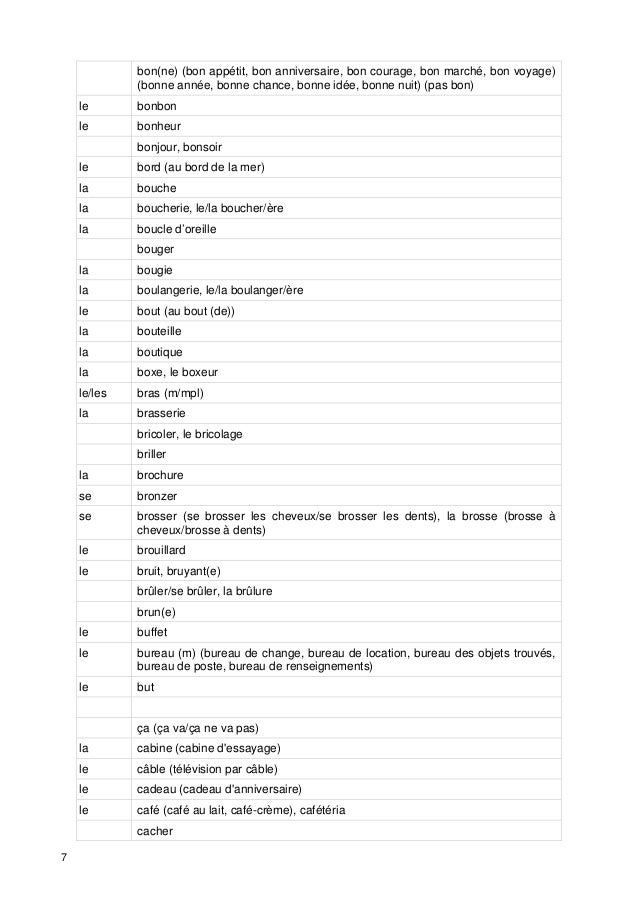 | | |
|---|---|
| | bon(ne) (bon appétit, bon anniversaire, bon courage, bon marché, bon voyage) (bonne année, bonne chance, bonne idée, bonne nuit) (pas bon) |
| le | bonbon |
| le | bonheur |
| | bonjour, bonsoir |
| le | bord (au bord de la mer) |
| la | bouche |
| la | boucherie, le/la boucher/ère |
| la | boucle d'oreille |
| | bouger |
| la | bougie |
| la | boulangerie, le/la boulanger/ère |
| le | bout (au bout (de)) |
| la | bouteille |
| la | boutique |
| la | boxe, le boxeur |
| le/les | bras (m/mpl) |
| la | brasserie |
| | bricoler, le bricolage |
| | briller |
| la | brochure |
| se | bronzer |
| se | brosser (se brosser les cheveux/se brosser les dents), la brosse (brosse à cheveux/brosse à dents) |
| le | brouillard |
| le | bruit, bruyant(e) |
| | brûler/se brûler, la brûlure |
| | brun(e) |
| le | buffet |
| le | bureau (m) (bureau de change, bureau de location, bureau des objets trouvés, bureau de poste, bureau de renseignements) |
| le | but |
| | |
| | ça (ça va/ça ne va pas) |
| la | cabine (cabine d'essayage) |
| le | câble (télévision par câble) |
| le | cadeau (cadeau d'anniversaire) |
| le | café (café au lait, café-crème), cafétéria |
| | cacher |

7